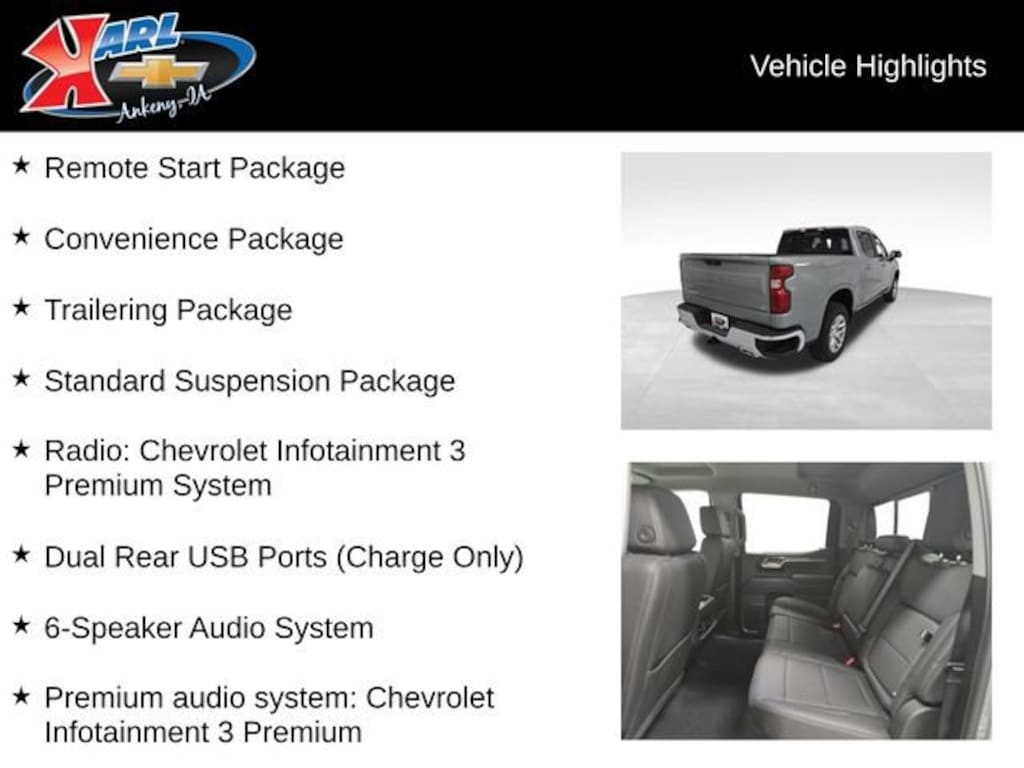 KARL
Ankeny-IA

Vehicle Highlights

★ Remote Start Package

★ Convenience Package

★ Trailering Package

★ Standard Suspension Package

★ Radio: Chevrolet Infotainment 3 Premium System

★ Dual Rear USB Ports (Charge Only)

★ 6-Speaker Audio System

★ Premium audio system: Chevrolet Infotainment 3 Premium